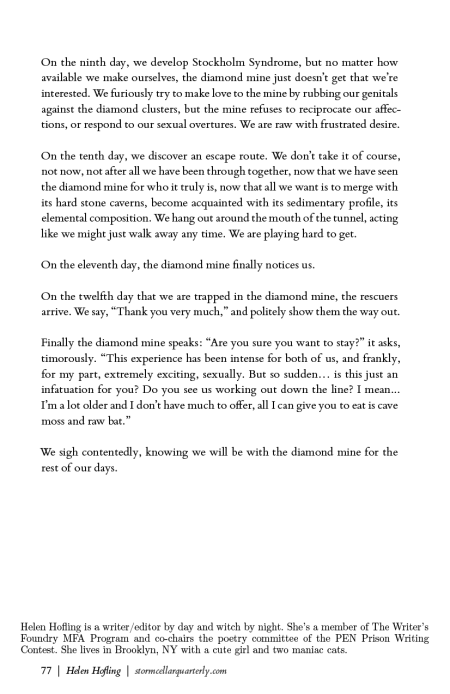 On the ninth day, we develop Stockholm Syndrome, but no matter how available we make ourselves, the diamond mine just doesn't get that we're interested. We furiously try to make love to the mine by rubbing our genitals against the diamond clusters, but the mine refuses to reciprocate our affections, or respond to our sexual overtures. We are raw with frustrated desire.

On the tenth day, we discover an escape route. We don't take it of course, not now, not after all we have been through together, now that we have seen the diamond mine for who it truly is, now that all we want is to merge with its hard stone caverns, become acquainted with its sedimentary profile, its elemental composition. We hang out around the mouth of the tunnel, acting like we might just walk away any time. We are playing hard to get.

On the eleventh day, the diamond mine finally notices us.

On the twelfth day that we are trapped in the diamond mine, the rescuers arrive. We say, "Thank you very much," and politely show them the way out.

Finally the diamond mine speaks: "Are you sure you want to stay?" it asks, timorously. "This experience has been intense for both of us, and frankly, for my part, extremely exciting, sexually. But so sudden… is this just an infatuation for you? Do you see us working out down the line? I mean… I'm a lot older and I don't have much to offer, all I can give you to eat is cave moss and raw bat."

We sigh contentedly, knowing we will be with the diamond mine for the rest of our days.

Helen Hofling is a writer/editor by day and witch by night. She's a member of The Writer's Foundry MFA Program and co-chairs the poetry committee of the PEN Prison Writing Contest. She lives in Brooklyn, NY with a cute girl and two maniac cats.

77 | Helen Hofling | stormcellarquarterly.com